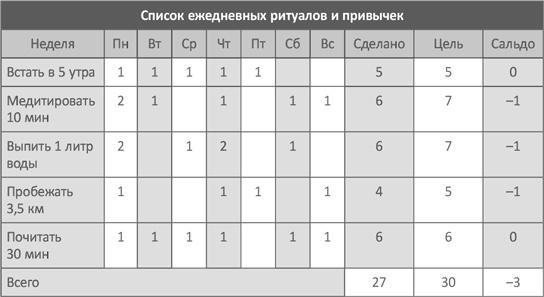 Список ежедневных ритуалов и привычек

| Неделя | Пн | Вт | Ср | Чт | Пт | Сб | Вс | Сделано | Цель | Сальдо |
|---|---|---|---|---|---|---|---|---|---|---|
| Встать в 5 утра | 1 | 1 | 1 | 1 | 1 | | | 5 | 5 | 0 |
| Медитировать 10 мин | 2 | 1 | | 1 | | 1 | 1 | 6 | 7 | –1 |
| Выпить 1 литр воды | 2 | | 1 | 2 | | 1 | | 6 | 7 | –1 |
| Пробежать 3,5 км | 1 | | | 1 | 1 | | 1 | 4 | 5 | –1 |
| Почитать 30 мин | 1 | 1 | 1 | 1 | | 1 | 1 | 6 | 6 | 0 |
| Всего | | | | | | | | 27 | 30 | –3 |